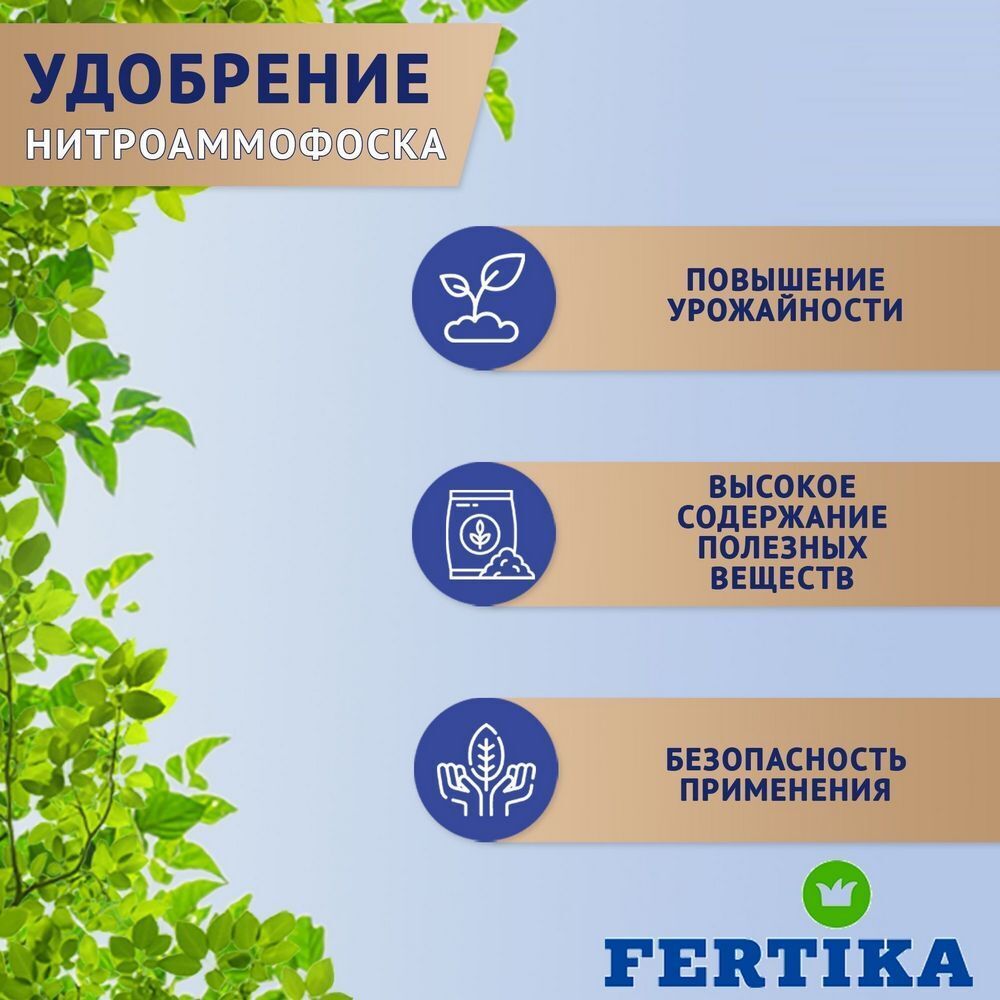 УДОБРЕНИЕ
НИТРОАММОФОСКА

ПОВЫШЕНИЕ УРОЖАЙНОСТИ

ВЫСОКОЕ СОДЕРЖАНИЕ ПОЛЕЗНЫХ ВЕЩЕСТВ

БЕЗОПАСНОСТЬ ПРИМЕНЕНИЯ

FERTIKA